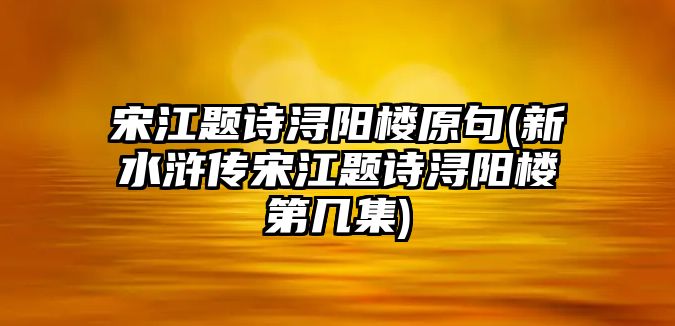 宋江题诗浔阳楼原句(新水浒传宋江题诗浔阳楼第几集)